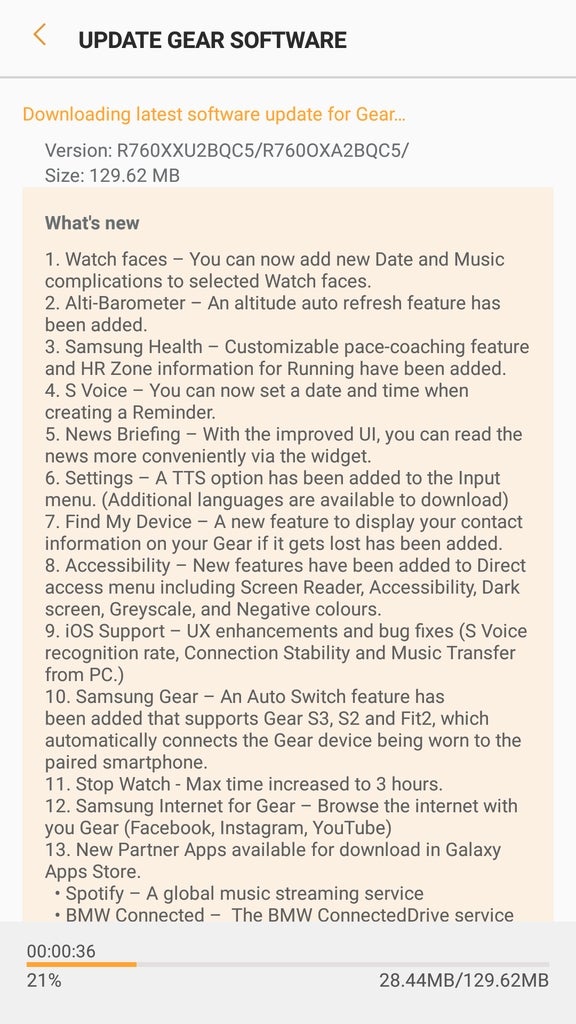 UPDATE GEAR SOFTWARE

Downloading latest software update for Gear...

Version: R760XXU2BQC5/R760OXA2BQC5/
Size: 129.62 MB

What's new

1. Watch faces – You can now add new Date and Music complications to selected Watch faces.
2. Alti-Barometer – An altitude auto refresh feature has been added.
3. Samsung Health – Customizable pace-coaching feature and HR Zone information for Running have been added.
4. S Voice – You can now set a date and time when creating a Reminder.
5. News Briefing – With the improved UI, you can read the news more conveniently via the widget.
6. Settings – A TTS option has been added to the Input menu. (Additional languages are available to download)
7. Find My Device – A new feature to display your contact information on your Gear if it gets lost has been added.
8. Accessibility – New features have been added to Direct access menu including Screen Reader, Accessibility, Dark screen, Greyscale, and Negative colours.
9. iOS Support – UX enhancements and bug fixes (S Voice recognition rate, Connection Stability and Music Transfer from PC.)
10. Samsung Gear – An Auto Switch feature has been added that supports Gear S3, S2 and Fit2, which automatically connects the Gear device being worn to the paired smartphone.
11. Stop Watch - Max time increased to 3 hours.
12. Samsung Internet for Gear – Browse the internet with you Gear (Facebook, Instagram, YouTube)
13. New Partner Apps available for download in Galaxy Apps Store.
• Spotify – A global music streaming service
• BMW Connected – The BMW ConnectedDrive service

00:00:36
21%
28.44MB/129.62MB